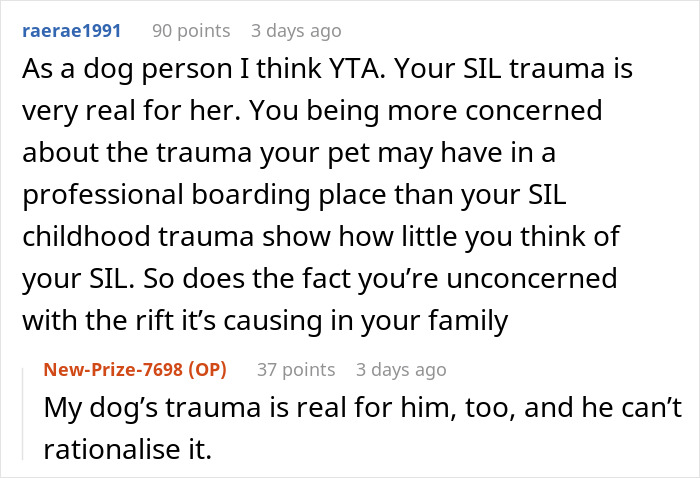 raerae1991 90 points 3 days ago

As a dog person I think YTA. Your SIL trauma is very real for her. You being more concerned about the trauma your pet may have in a professional boarding place than your SIL childhood trauma show how little you think of your SIL. So does the fact you're unconcerned with the rift it's causing in your family

New-Prize-7698 (OP) 37 points 3 days ago

My dog's trauma is real for him, too, and he can't rationalise it.